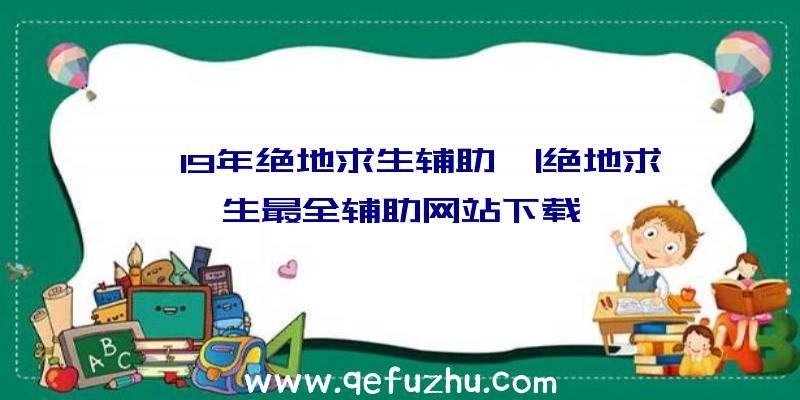 19年绝地求生辅助 |绝地求生最全辅助网站下载

A B C

www.qefuzhu.com